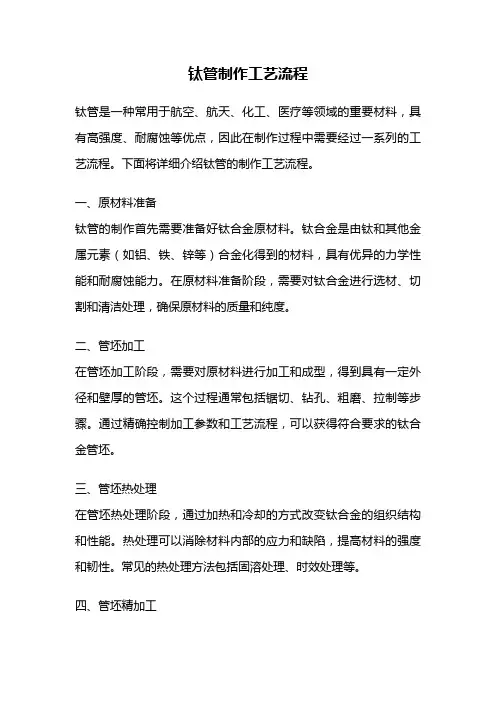 钛管制作工艺流程

钛管是一种常用于航空、航天、化工、医疗等领域的重要材料，具有高强度、耐腐蚀等优点，因此在制作过程中需要经过一系列的工艺流程。下面将详细介绍钛管的制作工艺流程。

一、原材料准备

钛管的制作首先需要准备好钛合金原材料。钛合金是由钛和其他金属元素（如铝、铁、锌等）合金化得到的材料，具有优异的力学性能和耐腐蚀能力。在原材料准备阶段，需要对钛合金进行选材、切割和清洁处理，确保原材料的质量和纯度。

二、管坯加工

在管坯加工阶段，需要对原材料进行加工和成型，得到具有一定外径和壁厚的管坯。这个过程通常包括锯切、钻孔、粗磨、拉制等步骤。通过精确控制加工参数和工艺流程，可以获得符合要求的钛合金管坯。

三、管坯热处理

在管坯热处理阶段，通过加热和冷却的方式改变钛合金的组织结构和性能。热处理可以消除材料内部的应力和缺陷，提高材料的强度和韧性。常见的热处理方法包括固溶处理、时效处理等。

四、管坯精加工